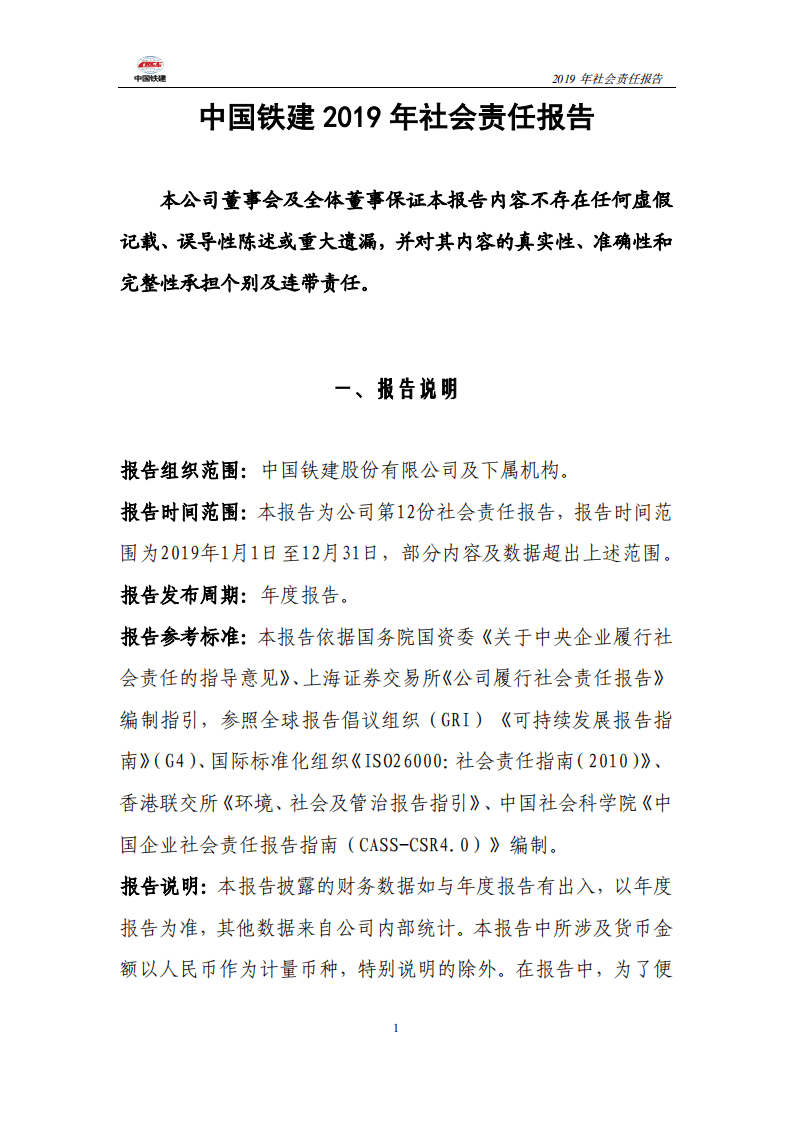 中国铁建

2019 年社会责任报告

中国铁建 2019 年社会责任报告

本公司董事会及全体董事保证本报告内容不存在任何虚假记载、误导性陈述或重大遗漏，并对其内容的真实性、准确性和完整性承担个别及连带责任。

一、报告说明

报告组织范围：中国铁建股份有限公司及下属机构。

报告时间范围：本报告为公司第12份社会责任报告，报告时间范围为2019年1月1日至12月31日，部分内容及数据超出上述范围。

报告发布周期：年度报告。

报告参考标准：本报告依据国务院国资委《关于中央企业履行社会责任的指导意见》、上海证券交易所《公司履行社会责任报告》编制指引，参照全球报告倡议组织（GRI）《可持续发展报告指南》（G4）、国际标准化组织《ISO26000：社会责任指南（2010）》、香港联交所《环境、社会及管治报告指引》、中国社会科学院《中国企业社会责任报告指南（CASS-CSR4.0）》编制。

报告说明：本报告披露的财务数据如与年度报告有出入，以年度报告为准，其他数据来自公司内部统计。本报告中所涉及货币金额以人民币作为计量币种，特别说明的除外。在报告中，为了便

1